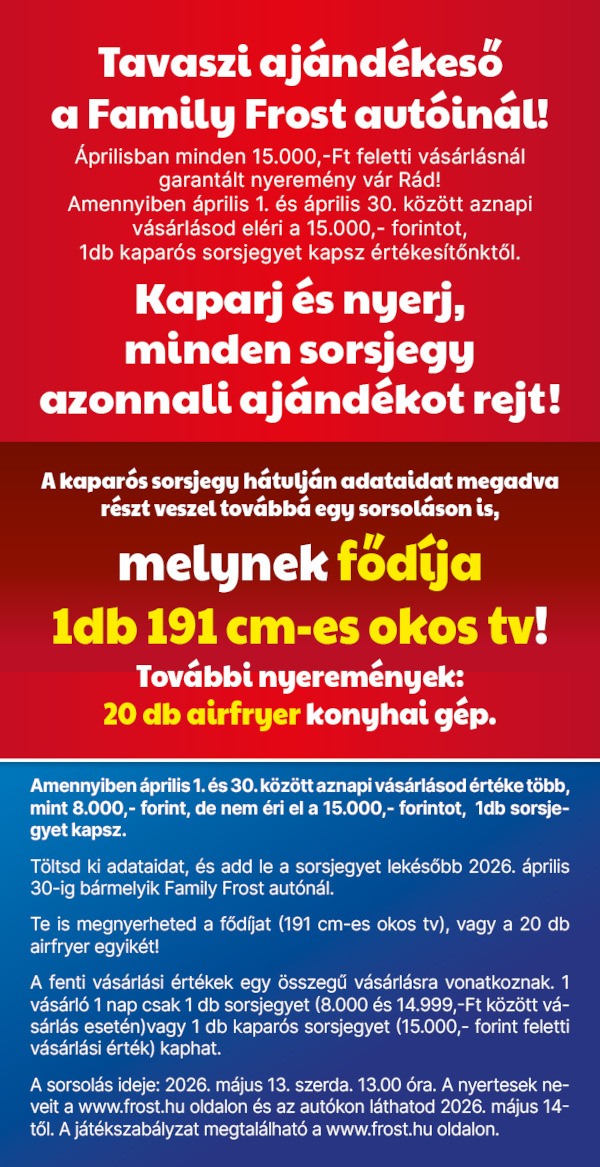 Tavaszi ajándékeső a Family Frost autóinál!

Áprilisban minden 15.000,-Ft feletti vásárlásnál garantált nyeremény vár Rád! Amennyiben április 1. és április 30. között aznapi vásárlásod eléri a 15.000,- forintot, 1db kaparós sorsjegyet kapsz értékesítőnktől.

Kaparj és nyerj, minden sorsjegy azonnali ajándékot rejt!

A kaparós sorsjegy hátulján adataidat megadva részt veszel továbbá egy sorsoláson is,

melynek fődíja 1db 191 cm-es okos tv!

További nyeremények: 20 db airfryer konyhai gép.

Amennyiben április 1. és 30. között aznapi vásárlásod értéke több, mint 8.000,- forint, de nem éri el a 15.000,- forintot, 1db sorsjegyet kapsz.

Töltsd ki adataidat, és add le a sorsjegyet lekésőbb 2026. április 30-ig bármelyik Family Frost autónál.

Te is megnyerheted a fődíjat (191 cm-es okos tv), vagy a 20 db airfryer egyikét!

A fenti vásárlási értékek egy összegű vásárlásra vonatkoznak. 1 vásárló 1 nap csak 1 db sorsjegyet (8.000 és 14.999,-Ft között vásárlás esetén)vagy 1 db kaparós sorsjegyet (15.000,- forint feletti vásárlási érték) kaphat.

A sorsolás ideje: 2026. május 13. szerda. 13.00 óra. A nyertesek neveit a www.frost.hu oldalon és az autókon láthatod 2026. május 14-től. A játékszabályzat megtalálható a www.frost.hu oldalon.